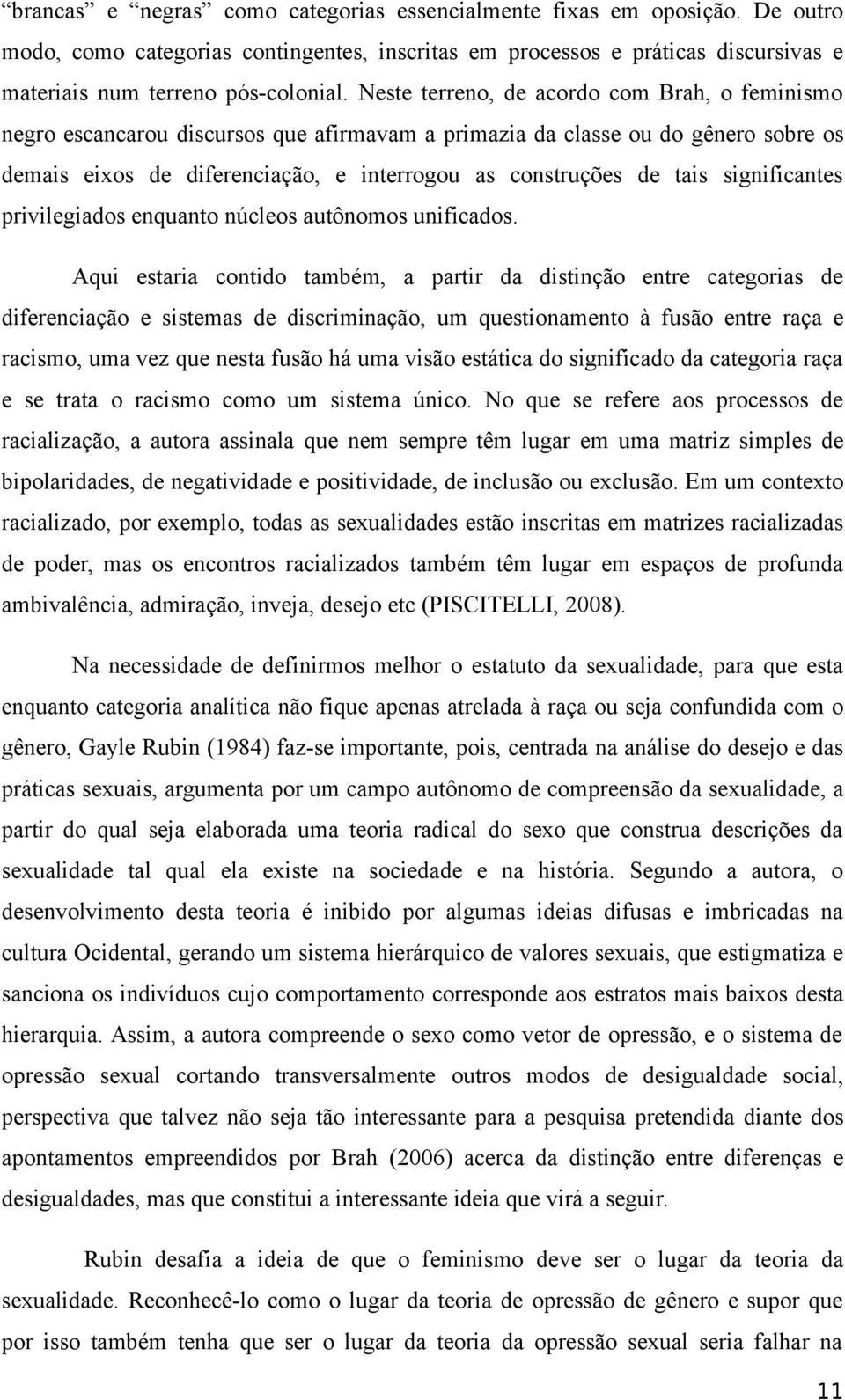 “brancas” e “negras” como categorias essencialmente fixas em oposição. De outro modo, como categorias contingentes, inscritas em processos e práticas discursivas e materiais num terreno pós-colonial. Neste terreno, de acordo com Brah, o feminismo negro escancarou discursos que afirmavam a primazia da classe ou do gênero sobre os demais eixos de diferenciação, e interrogou as construções de tais significantes privilegiados enquanto núcleos autônomos unificados.

Aqui estaria contido também, a partir da distinção entre categorias de diferenciação e sistemas de discriminação, um questionamento à fusão entre raça e racismo, uma vez que nesta fusão há uma visão estática do significado da categoria raça e se trata o racismo como um sistema único. No que se refere aos processos de racialização, a autora assinala que nem sempre têm lugar em uma matriz simples de bipolaridades, de negatividade e positividade, de inclusão ou exclusão. Em um contexto racializado, por exemplo, todas as sexualidades estão inscritas em matrizes racializadas de poder, mas os encontros racializados também têm lugar em espaços de profunda ambivalência, admiração, inveja, desejo etc (PISCITELLI, 2008).

Na necessidade de definirmos melhor o estatuto da sexualidade, para que esta enquanto categoria analítica não fique apenas atrelada à raça ou seja confundida com o gênero, Gayle Rubin (1984) faz-se importante, pois, centrada na análise do desejo e das práticas sexuais, argumenta por um campo autônomo de compreensão da sexualidade, a partir do qual seja elaborada uma teoria radical do sexo que construa descrições da sexualidade tal qual ela existe na sociedade e na história. Segundo a autora, o desenvolvimento desta teoria é inibido por algumas ideias difusas e imbricadas na cultura Ocidental, gerando um sistema hierárquico de valores sexuais, que estigmatiza e sanciona os indivíduos cujo comportamento corresponde aos estratos mais baixos desta hierarquia. Assim, a autora compreende o sexo como vetor de opressão, e o sistema de opressão sexual cortando transversalmente outros modos de desigualdade social, perspectiva que talvez não seja tão interessante para a pesquisa pretendida diante dos apontamentos empreendidos por Brah (2006) acerca da distinção entre diferenças e desigualdades, mas que constitui a interessante ideia que virá a seguir.

Rubin desafia a ideia de que o feminismo deve ser o lugar da teoria da sexualidade. Reconhecê-lo como o lugar da teoria de opressão de gênero e supor que por isso também tenha que ser o lugar da teoria da opressão sexual seria falhar na

11